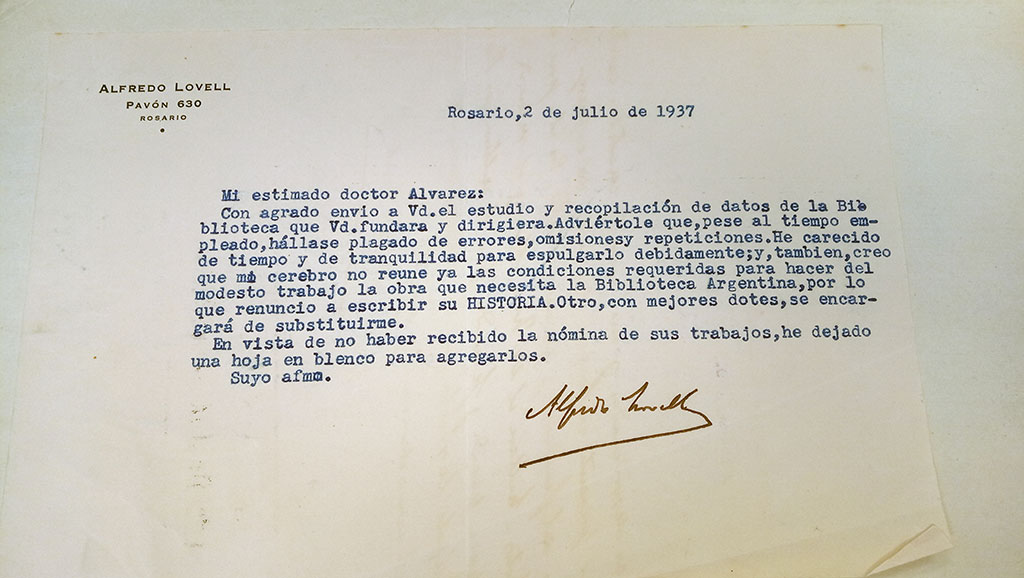 ALFREDO LOVELL
PAVÓN 630
ROSARIO

Rosario,2 de julio de 1937

Mi estimado doctor Alvarez:

Con agrado envio a Vd.el estudio y recopilación de datos de la Biblioteca que Vd.fundara y dirigiera.Adviértole que,pese al tiempo empleado,hállase plagado de errores,omisionesy repeticiones.He carecido de tiempo y de tranquilidad para espulgarlo debidamente;y,tambien,creo que mi cerebro no reune ya las condiciones requeridas para hacer del modesto trabajo la obra que necesita la Biblioteca Argentina,por lo que renuncio a escribir su HISTORIA.Otro,con mejores dotes,se encargará de substituirme.

En vista de no haber recibido la nómina de sus trabajos,he dejado una hoja en blenco para agregarlos.

Suyo afmo.

Alfredo Lovell